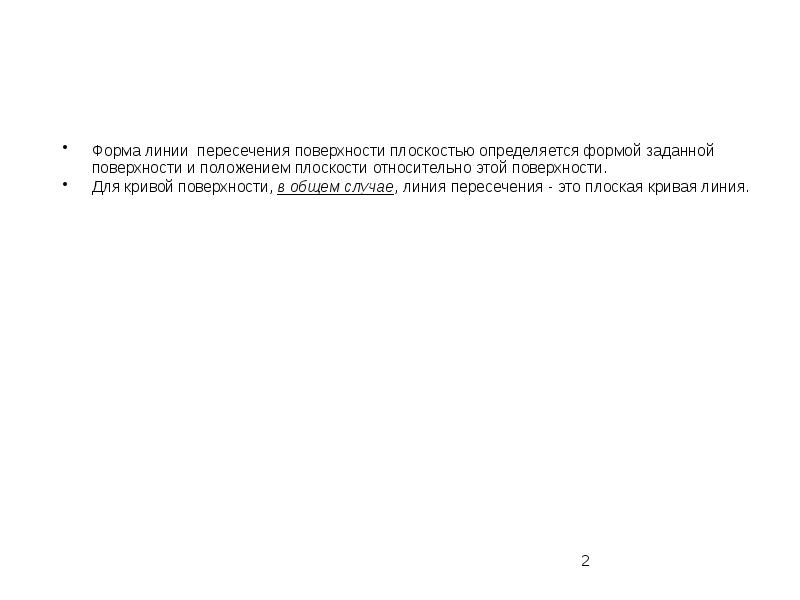 • Форма линии  пересечения поверхности плоскостью определяется формой заданной поверхности и положением плоскости относительно этой поверхности.
• Для кривой поверхности, в общем случае, линия пересечения - это плоская кривая линия.

2